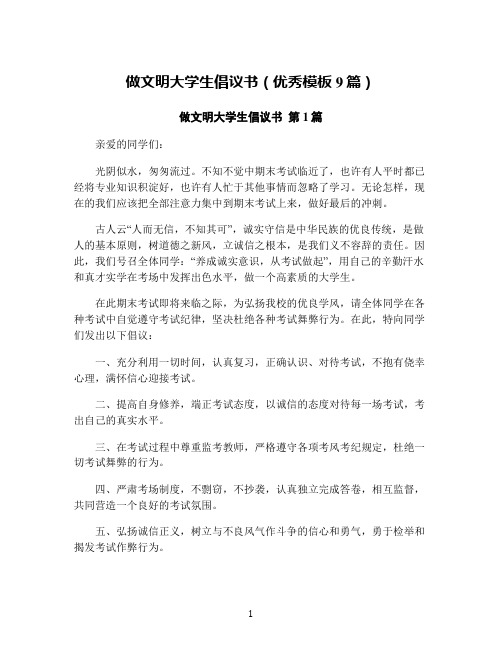 做文明大学生倡议书（优秀模板 9 篇）

做文明大学生倡议书 第 1 篇

亲爱的同学们：

光阴似水，匆匆流过。不知不觉中期末考试临近了，也许有人平时都已经将专业知识积淀好，也许有人忙于其他事情而忽略了学习。无论怎样，现在的我们应该把全部注意力集中到期末考试上来，做好最后的冲刺。

古人云“人而无信，不知其可”，诚实守信是中华民族的优良传统，是做人的基本原则，树道德之新风，立诚信之根本，是我们义不容辞的责任。因此，我们号召全体同学：“养成诚实意识，从考试做起”，用自己的辛勤汗水和真才实学在考场中发挥出色水平，做一个高素质的大学生。

在此期末考试即将来临之际，为弘扬我校的优良学风，请全体同学在各种考试中自觉遵守考试纪律，坚决杜绝各种考试舞弊行为。在此，特向同学们发出以下倡议：

一、充分利用一切时间，认真复习，正确认识、对待考试，不抱有侥幸心理，满怀信心迎接考试。

二、提高自身修养，端正考试态度，以诚信的态度对待每一场考试，考出自己的真实水平。

三、在考试过程中尊重监考教师，严格遵守各项考风考纪规定，杜绝一切考试舞弊的行为。

四、严肃考场制度，不剽窃，不抄袭，认真独立完成答卷，相互监督，共同营造一个良好的考试氛围。

五、弘扬诚信正义，树立与不良风气作斗争的信心和勇气，勇于检举和揭发考试作弊行为。

1